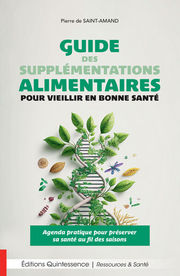 Pierre de SAINT-AMAND

GUIDE
DES
SUPPLÉMENTATIONS
ALIMENTAIRES
POUR VIEILLIR EN BONNE SANTÉ

Agenda pratique pour préserver sa santé au fil des saisons

Éditions Quintessence | Ressources & Santé